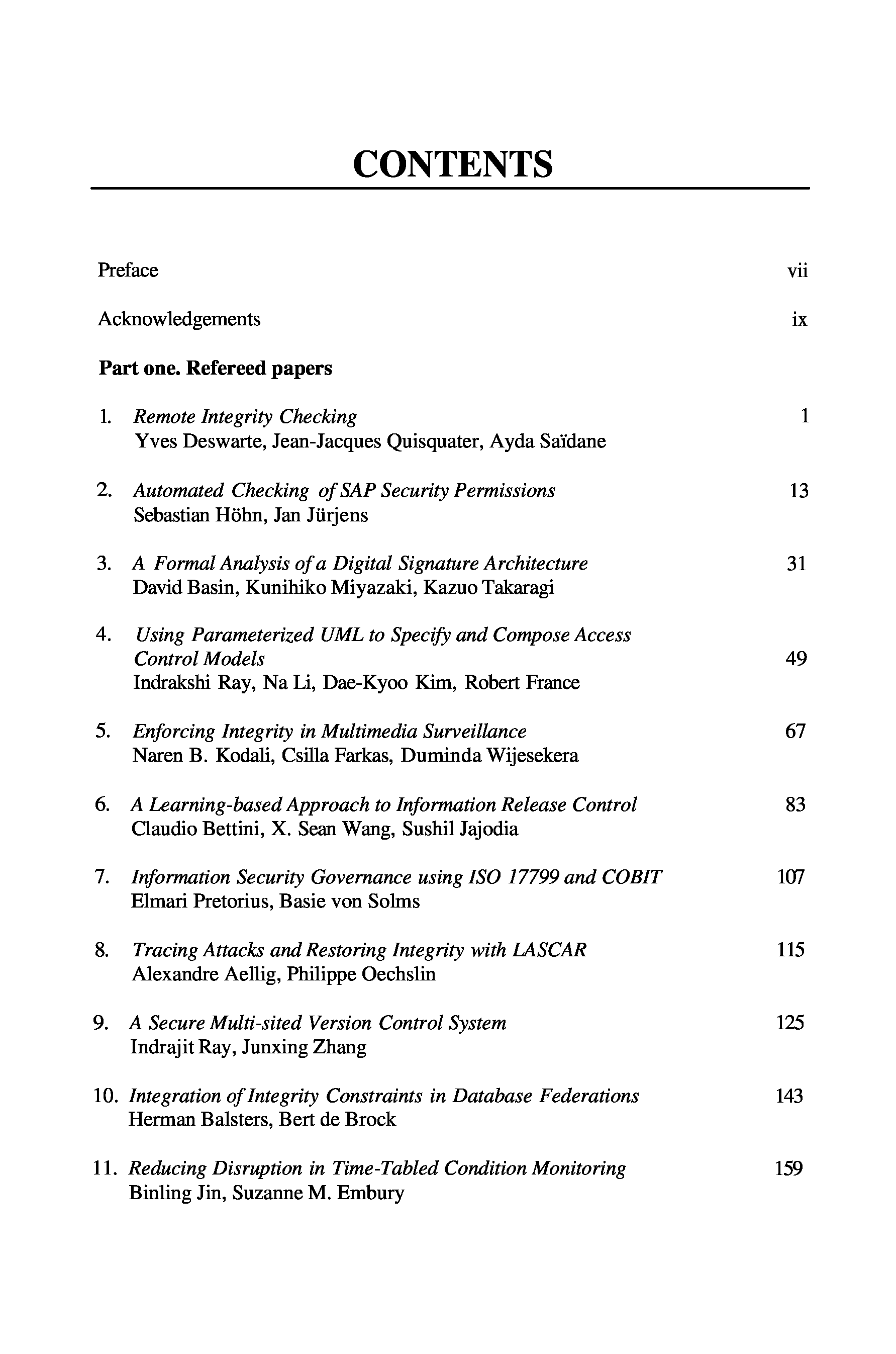 CONTENTS

Preface vii

Acknowledgements ix

Part one. Refereed papers

1. Remote Integrity Checking 1
Yves Deswarte, Jean-Jacques Quisquater, Ayda Saïdane

2. Automated Checking of SAP Security Permissions 13
Sebastian Höhn, Jan Jürjens

3. A Formal Analysis of a Digital Signature Architecture 31
David Basin, Kunihiko Miyazaki, Kazuo Takaragi

4. Using Parameterized UML to Specify and Compose Access Control Models 49
Indrakshi Ray, Na Li, Dae-Kyoo Kim, Robert France

5. Enforcing Integrity in Multimedia Surveillance 67
Naren B. Kodali, Csilla Farkas, Duminda Wijesekera

6. A Learning-based Approach to Information Release Control 83
Claudio Bettini, X. Sean Wang, Sushil Jajodia

7. Information Security Governance using ISO 17799 and COBIT 107
Elmari Pretorius, Basie von Solms

8. Tracing Attacks and Restoring Integrity with LASCAR 115
Alexandre Aellig, Philippe Oechslin

9. A Secure Multi-sited Version Control System 125
Indrajit Ray, Junxing Zhang

10. Integration of Integrity Constraints in Database Federations 143
Herman Balsters, Bert de Brock

11. Reducing Disruption in Time-Tabled Condition Monitoring 159
Binling Jin, Suzanne M. Embury